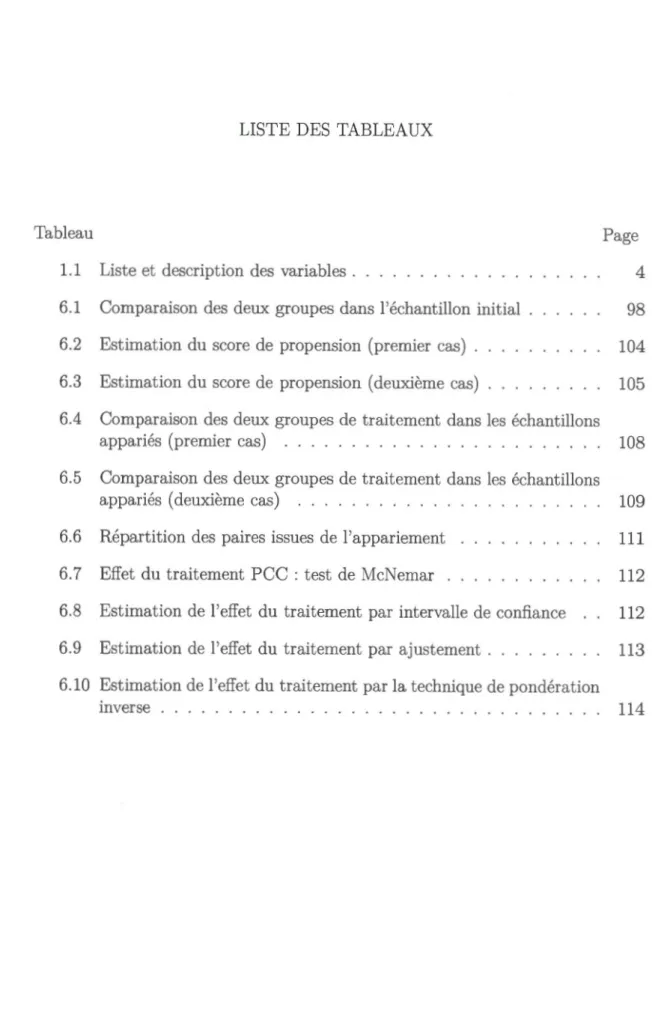 LISTE DES TABLEAUX

Tableau
Page

1.1 Liste et description des variables 4

6.1 Comparaison des deux groupes dans l'échantillon initial 98

6.2 Estimation du score de propension (premier cas) 104

6.3 Estimation du score de propension (deuxième cas) 105

6.4 Comparaison des deux groupes de traitement dans les échantillons appariés (premier cas) 108

6.5 Comparaison des deux groupes de traitement dans les échantillons appariés (deuxième cas) 109

6.6 Répartition des paires issues de l'appariement 111

6.7 Effet du traitement PCC : test de McNemar 112

6.8 Estimation de l'effet du traitement par intervalle de confiance 112

6.9 Estimation de l'effet du traitement par ajustement 113

6.10 Estimation de l'effet du traitement par la technique de pondération inverse 114